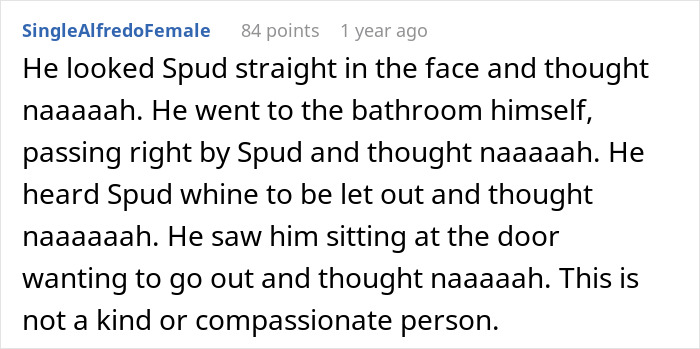 SingleAlfredoFemale 84 points 1 year ago

He looked Spud straight in the face and thought naaaaah. He went to the bathroom himself, passing right by Spud and thought naaaaah. He heard Spud whine to be let out and thought naaaaaah. He saw him sitting at the door wanting to go out and thought naaaaah. This is not a kind or compassionate person.